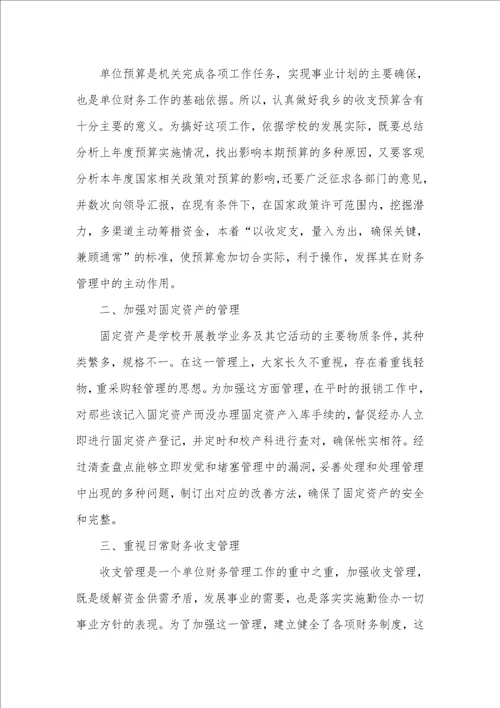 单位预算是机关完成各项工作任务，实现事业计划的主要确保，也是单位财务工作的基础依据。所以，认真做好我乡的收支预算含有十分主要的意义。为搞好这项工作，依据学校的发展实际，既要总结分析上年度预算实施情况，找出影响本期预算的多种原因，又要客观分析本年度国家相关政策对预算的影响，还要广泛征求各部门的意见，并数次向领导汇报，在现有条件下，在国家政策许可范围内，挖掘潜力，多渠道主动筹措资金，本着“以收定支，量入为出，确保关键，兼顾通常”的标准，使预算愈加切合实际，利于操作，发挥其在财务管理中的主动作用。

二、加强对固定资产的管理

固定资产是学校开展教学业务及其它活动的主要物质条件，其种类繁多，规格不一。在这一管理上，大家长久不重视，存在着重钱轻物，重采购轻管理的思想。为加强这方面管理，在平时的报销工作中，对那些该记入固定资产而没办理固定资产入库手续的，督促经办人立即进行固定资产登记，并定时和校产科进行查对，确保帐实相符。经过清查盘点能够立即发觉和堵塞管理中的漏洞，妥善处理和处理管理中出现的多种问题，制订出对应的改善方法，确保了固定资产的安全和完整。

三、重视日常财务收支管理

收支管理是一个单位财务管理工作的重中之重，加强收支管理，既是缓解资金供需矛盾，发展事业的需要，也是落实实施勤俭办一切事业方针的表现。为了加强这一管理，建立健全了各项财务制度，这